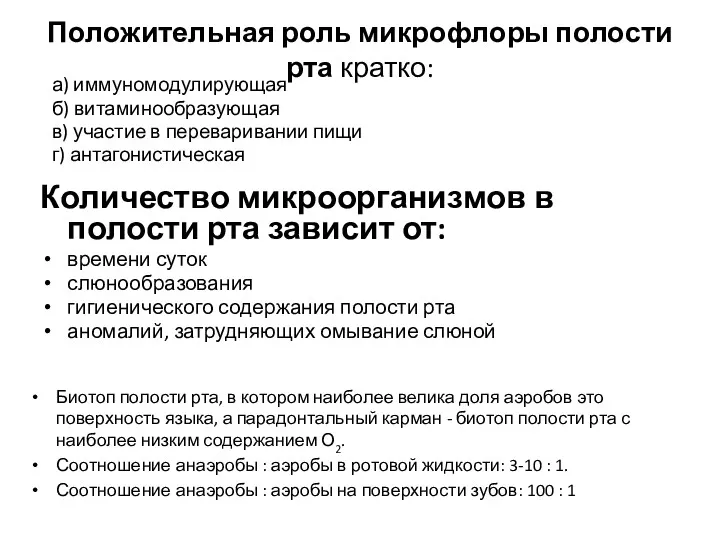 Положительная роль микрофлоры полости рта кратко:

а) иммуномодулирующая
б) витаминообразующая
в) участие в переваривании пищи
г) антагонистическая

Количество микроорганизмов в полости рта зависит от:

• времени суток
• слюнообразования
• гигиенического содержания полости рта
• аномалий, затрудняющих омывание слюной

• Биотоп полости рта, в котором наиболее велика доля аэробов это поверхность языка, а парадонтальный карман - биотоп полости рта с наиболее низким содержанием $O_2$.
• Соотношение анаэробы : аэробы в ротовой жидкости: 3-10 : 1.
• Соотношение анаэробы : аэробы на поверхности зубов: 100 : 1